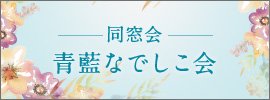 同窓会
青藍なでしこ会